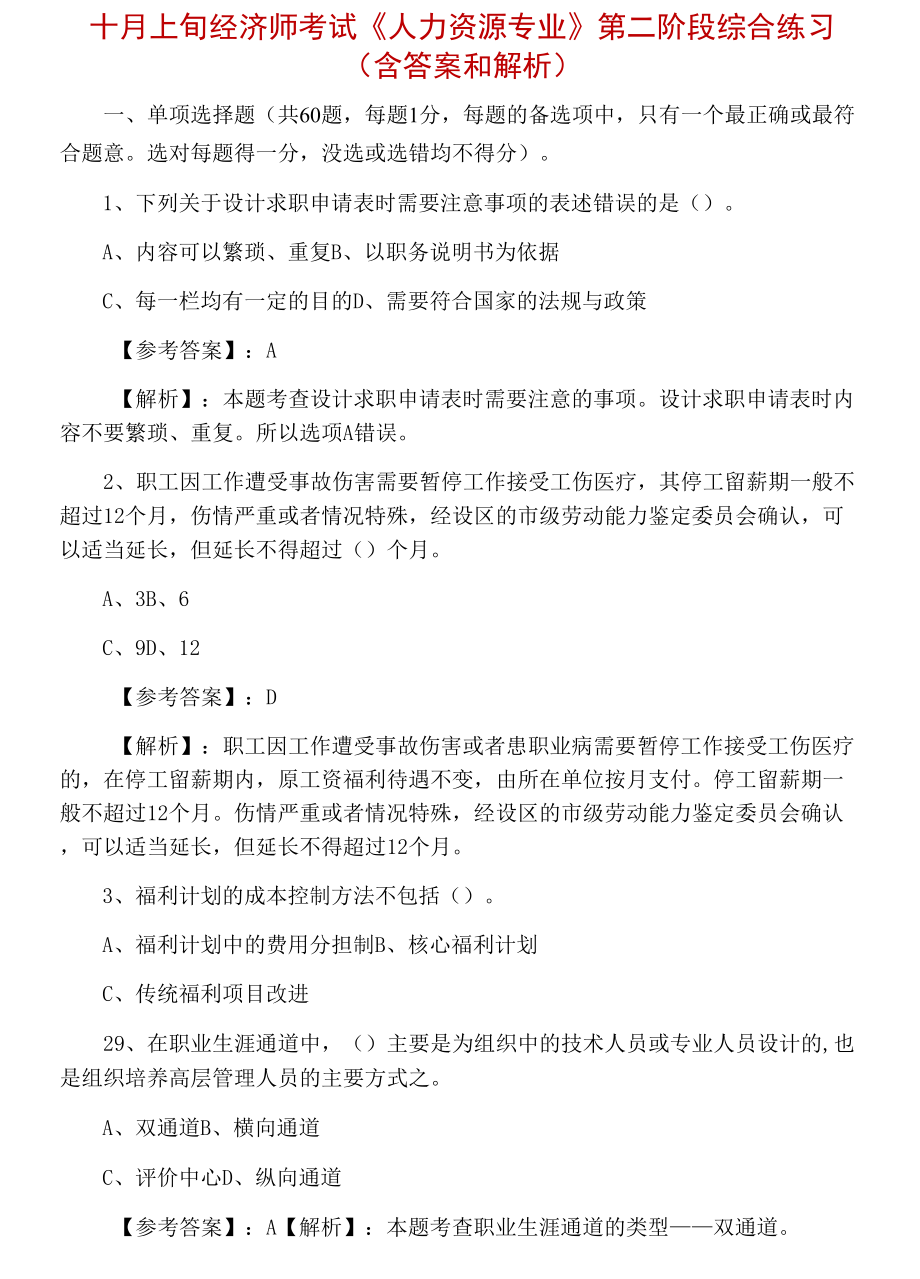 十月上旬经济师考试《人力资源专业》第二阶段综合练习（含答案和解析）

一、单项选择题（共60题，每题1分，每题的备选项中，只有一个最正确或最符合题意。选对每题得一分，没选或选错均不得分）。

1、下列关于设计求职申请表时需要注意事项的表述错误的是（）。

A、内容可以繁琐、重复B、以职务说明书为依据

C、每一栏均有一定的目的D、需要符合国家的法规与政策

【参考答案】：A

【解析】：本题考查设计求职申请表时需要注意的事项。设计求职申请表时内容不要繁琐、重复。所以选项A错误。

2、职工因工作遭受事故伤害需要暂停工作接受工伤医疗，其停工留薪期一般不超过12个月，伤情严重或者情况特殊，经设区的市级劳动能力鉴定委员会确认，可以适当延长，但延长不得超过（）个月。

A、3B、6

C、9D、12

【参考答案】：D

【解析】：职工因工作遭受事故伤害或者患职业病需要暂停工作接受工伤医疗的，在停工留薪期内，原工资福利待遇不变，由所在单位按月支付。停工留薪期一般不超过12个月。伤情严重或者情况特殊，经设区的市级劳动能力鉴定委员会确认，可以适当延长，但延长不得超过12个月。

3、福利计划的成本控制方法不包括（）。

A、福利计划中的费用分担制B、核心福利计划

C、传统福利项目改进

29、在职业生涯通道中，（）主要是为组织中的技术人员或专业人员设计的，也是组织培养高层管理人员的主要方式之。

A、双通道B、横向通道

C、评价中心D、纵向通道

【参考答案】：A【解析】：本题考查职业生涯通道的类型——双通道。